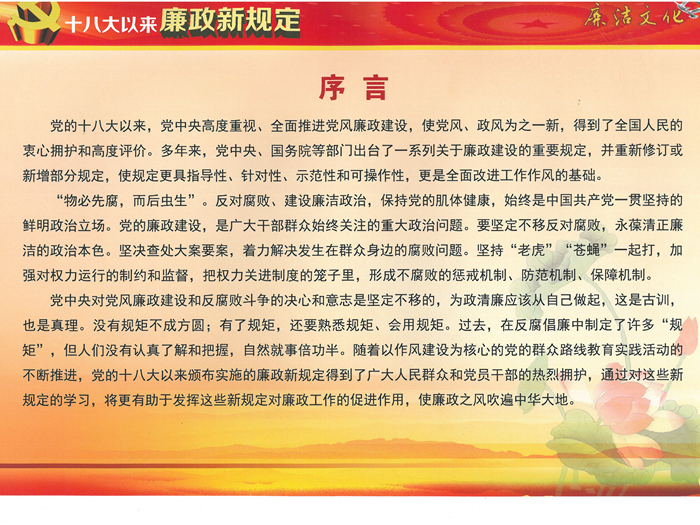 十八大以来廉政新规定

廉洁文化

序言

党的十八大以来，党中央高度重视、全面推进党风廉政建设，使党风、政风为之一新，得到了全国人民的衷心拥护和高度评价。多年来，党中央、国务院等部门出台了一系列关于廉政建设的重要规定，并重新修订或新增部分规定，使规定更具指导性、针对性、示范性和可操作性，更是全面改进工作作风的基础。

“物必先腐，而后虫生”。反对腐败、建设廉洁政治，保持党的肌体健康，始终是中国共产党一贯坚持的鲜明政治立场。党的廉政建设，是广大干部群众始终关注的重大政治问题。要坚定不移反对腐败，永葆清正廉洁的政治本色。坚决查处大案要案，着力解决发生在群众身边的腐败问题。坚持“老虎”“苍蝇”一起打，加强对权力运行的制约和监督，把权力关进制度的笼子里，形成不腐败的惩戒机制、防范机制、保障机制。

党中央对党风廉政建设和反腐败斗争的决心和意志是坚定不移的，为政清廉应该从自己做起，这是古训，也是真理。没有规矩不成方圆；有了规矩，还要熟悉规矩、会用规矩。过去，在反腐倡廉中制定了许多“规矩”，但人们没有认真了解和把握，自然就事倍功半。随着以作风建设为核心的党的群众路线教育实践活动的不断推进，党的十八大以来颁布实施的廉政新规定得到了广大人民群众和党员干部的热烈拥护，通过对这些新规定的学习，将更有助于发挥这些新规定对廉政工作的促进作用，使廉政之风吹遍中华大地。